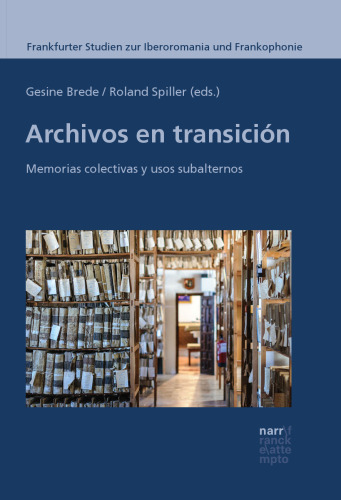 Frankfurter Studien zur Iberoromania und Frankophonie

Gesine Brede / Roland Spiller (eds.)

Archivos en transición

Memorias colectivas y usos subalternos

narr\f
ranck
e\atte
mpto